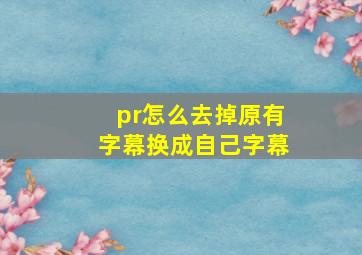 pr怎么去掉原有字幕换成自己字幕